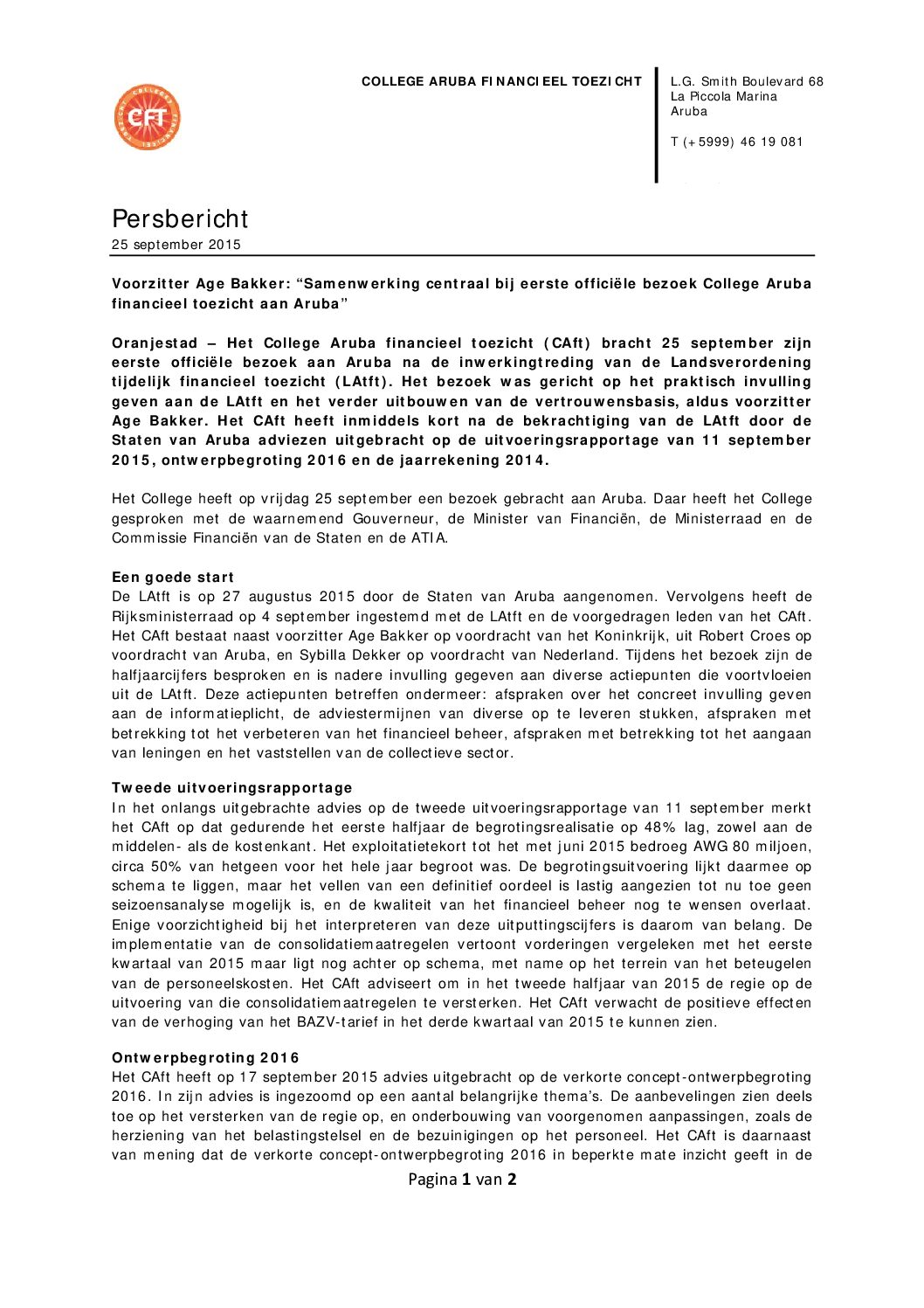 CFT

COLLEGE ARUBA FINANCIEEL TOEZICHT

L.G. Smith Boulevard 68
La Piccola Marina
Aruba

T (+5999) 46 19 081

Persbericht
25 september 2015

Voorzitter Age Bakker: "Samenwerking centraal bij eerste officiële bezoek College Aruba financieel toezicht aan Aruba"

Oranjestad – Het College Aruba financieel toezicht (CAft) bracht 25 september zijn eerste officiële bezoek aan Aruba na de inwerkingtreding van de Landsverordening tijdelijk financieel toezicht (LAtft). Het bezoek was gericht op het praktisch invulling geven aan de LAtft en het verder uitbouwen van de vertrouwensbasis, aldus voorzitter Age Bakker. Het CAft heeft inmiddels kort na de bekrachtiging van de LAtft door de Staten van Aruba adviezen uitgebracht op de uitvoeringsrapportage van 11 september 2015, ontwerpbegroting 2016 en de jaarrekening 2014.

Het College heeft op vrijdag 25 september een bezoek gebracht aan Aruba. Daar heeft het College gesproken met de waarnemend Gouverneur, de Minister van Financiën, de Ministerraad en de Commissie Financiën van de Staten en de ATIA.

Een goede start
De LAtft is op 27 augustus 2015 door de Staten van Aruba aangenomen. Vervolgens heeft de Rijksministerraad op 4 september ingestemd met de LAtft en de voorgedragen leden van het CAft. Het CAft bestaat naast voorzitter Age Bakker op voordracht van het Koninkrijk, uit Robert Croes op voordracht van Aruba, en Sybilla Dekker op voordracht van Nederland. Tijdens het bezoek zijn de halfjaarcijfers besproken en is nadere invulling gegeven aan diverse actiepunten die voortvloeien uit de LAtft. Deze actiepunten betreffen ondermeer: afspraken over het concreet invulling geven aan de informatieplicht, de adviestermijnen van diverse op te leveren stukken, afspraken met betrekking tot het verbeteren van het financieel beheer, afspraken met betrekking tot het aangaan van leningen en het vaststellen van de collectieve sector.

Tweede uitvoeringsrapportage
In het onlangs uitgebrachte advies op de tweede uitvoeringsrapportage van 11 september merkt het CAft op dat gedurende het eerste halfjaar de begrotingsrealisatie op 48% lag, zowel aan de middelen- als de kostenkant. Het exploitatietekort tot het met juni 2015 bedroeg AWG 80 miljoen, circa 50% van hetgeen voor het hele jaar begroot was. De begrotingsuitvoering lijkt daarmee op schema te liggen, maar het vellen van een definitief oordeel is lastig aangezien tot nu toe geen seizoensanalyse mogelijk is, en de kwaliteit van het financieel beheer nog te wensen overlaat. Enige voorzichtigheid bij het interpreteren van deze uitputtingscijfers is daarom van belang. De implementatie van de consolidatiemaatregelen vertoont vorderingen vergeleken met het eerste kwartaal van 2015 maar ligt nog achter op schema, met name op het terrein van het beteugelen van de personeelskosten. Het CAft adviseert om in het tweede halfjaar van 2015 de regie op de uitvoering van die consolidatiemaatregelen te versterken. Het CAft verwacht de positieve effecten van de verhoging van het BAZV-tarief in het derde kwartaal van 2015 te kunnen zien.

Ontwerpbegroting 2016
Het CAft heeft op 17 september 2015 advies uitgebracht op de verkorte concept-ontwerpbegroting 2016. In zijn advies is ingezoomd op een aantal belangrijke thema's. De aanbevelingen zien deels toe op het versterken van de regie op, en onderbouwing van voorgenomen aanpassingen, zoals de herziening van het belastingstelsel en de bezuinigingen op het personeel. Het CAft is daarnaast van mening dat de verkorte concept-ontwerpbegroting 2016 in beperkte mate inzicht geeft in de

Pagina 1 van 2